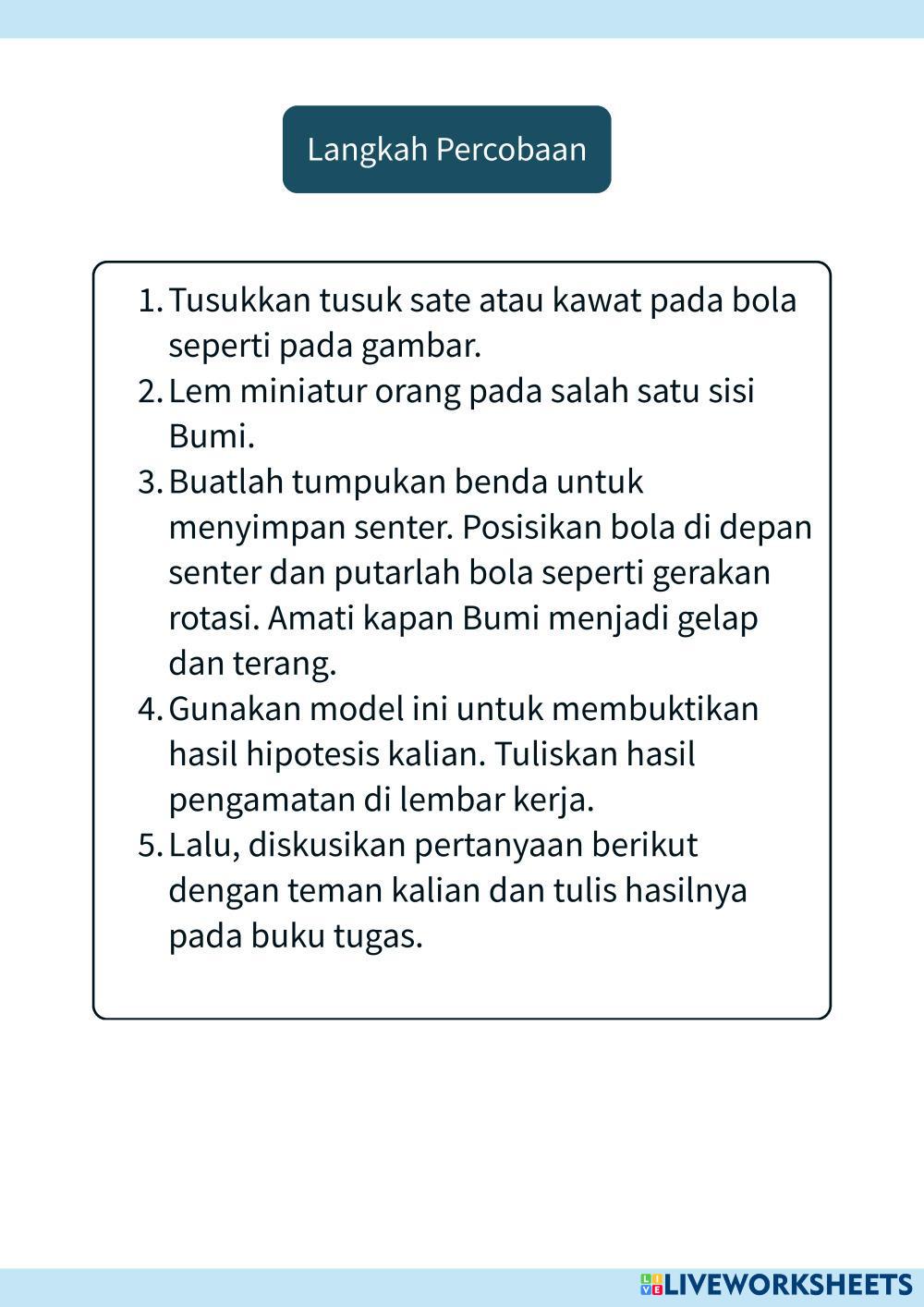 Langkah Percobaan

1. Tusukkan tusuk sate atau kawat pada bola seperti pada gambar.
2. Lem miniatur orang pada salah satu sisi Bumi.
3. Buatlah tumpukan benda untuk menyimpan senter. Posisikan bola di depan senter dan putarlah bola seperti gerakan rotasi. Amati kapan Bumi menjadi gelap dan terang.
4. Gunakan model ini untuk membuktikan hasil hipotesis kalian. Tuliskan hasil pengamatan di lembar kerja.
5. Lalu, diskusikan pertanyaan berikut dengan teman kalian dan tulis hasilnya pada buku tugas.

LIVEWORKSHEETS